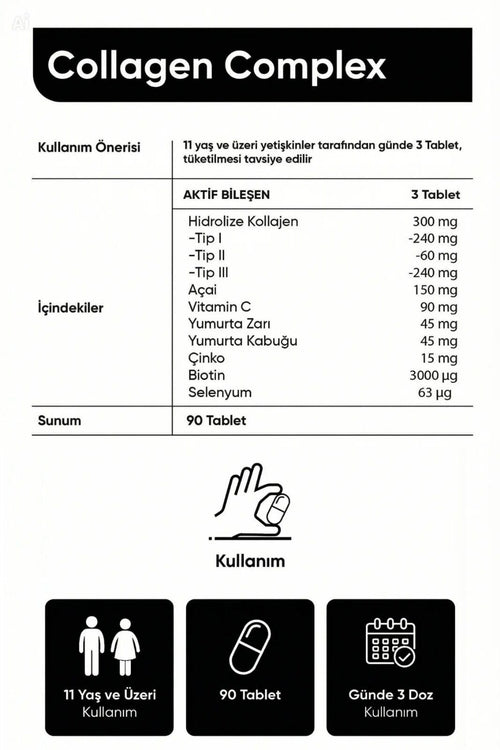 Collagen Complex

| Kullanım Önerisi | 11 yaş ve üzeri yetişkinler tarafından günde 3 Tablet, tüketilmesi tavsiye edilir | |
|---|---|---|
| İçindekiler | AKTİF BİLEŞEN | 3 Tablet |
| | Hidrolize Kollajen | 300 mg |
| | -Tip I | -240 mg |
| | -Tip II | -60 mg |
| | -Tip III | -240 mg |
| | Açai | 150 mg |
| | Vitamin C | 90 mg |
| | Yumurta Zarı | 45 mg |
| | Yumurta Kabuğu | 45 mg |
| | Çinko | 15 mg |
| | Biotin | 3000 µg |
| | Selenyum | 63 µg |
| Sunum | 90 Tablet | |

Kullanım

11 Yaş ve Üzeri
Kullanım

90 Tablet

Günde 3 Doz
Kullanım